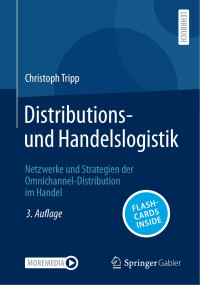 LEHRBUCH

Christoph Tripp

Distributions- und Handelslogistik

Netzwerke und Strategien der Omnichannel-Distribution im Handel

3. Auflage

FLASH-CARDS INSIDE

MOREMEDIA

Springer Gabler